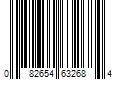 0 82654 63268 4